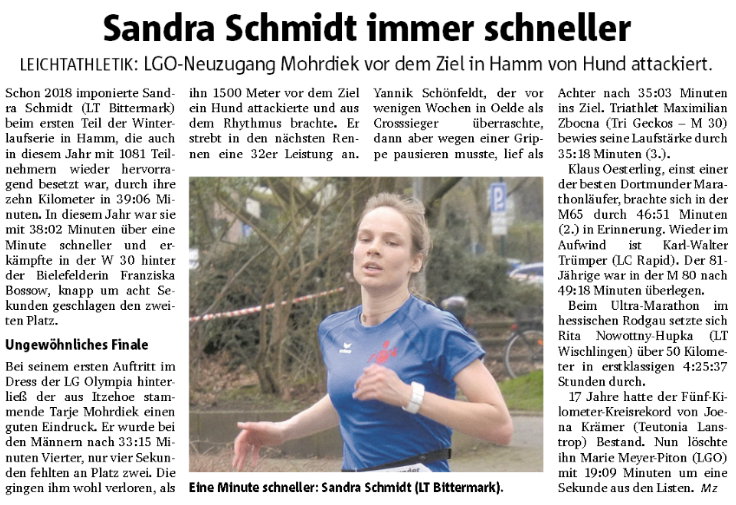 Sandra Schmidt immer schneller

LEICHTATHLETIK: LGO-Neuzugang Mohrdiek vor dem Ziel in Hamm von Hund attackiert.

Schon 2018 imponierte Sandra Schmidt (LT Bittermark) beim ersten Teil der Winterlaufserie in Hamm, die auch in diesem Jahr mit 1081 Teilnehmern wieder hervorragend besetzt war, durch ihre zehn Kilometer in 39:06 Minuten. In diesem Jahr war sie mit 38:02 Minuten über eine Minute schneller und erkämpfte in der W 30 hinter der Bielefelderin Franziska Bossow, knapp um acht Sekunden geschlagen den zweiten Platz.

Ungewöhnliches Finale

Bei seinem ersten Auftritt im Dress der LG Olympia hinterließ der aus Itzehoe stammende Tarje Mohrdiek einen guten Eindruck. Er wurde bei den Männern nach 33:15 Minuten Vierter, nur vier Sekunden fehlten an Platz zwei. Die gingen ihm wohl verloren, als ihn 1500 Meter vor dem Ziel ein Hund attackierte und aus dem Rhythmus brachte. Er strebt in den nächsten Rennen eine 32er Leistung an.

Yannik Schönfeldt, der vor wenigen Wochen in Oelde als Crosssieger überraschte, dann aber wegen einer Grippe pausieren musste, lief als Achter nach 35:03 Minuten ins Ziel. Triathlet Maximilian Zbocna (Tri Geckos – M 30) bewies seine Laufstärke durch 35:18 Minuten (3.).

Klaus Oesterling, einst einer der besten Dortmunder Marathonläufer, brachte sich in der M65 durch 46:51 Minuten (2.) in Erinnerung. Wieder im Aufwind ist Karl-Walter Trümper (LC Rapid). Der 81-Jährige war in der M 80 nach 49:18 Minuten überlegen.

Beim Ultra-Marathon im hessischen Rodgau setzte sich Rita Nowottny-Hupka (LT Wischlingen) über 50 Kilometer in erstklassigen 4:25:37 Stunden durch.

17 Jahre hatte der Fünf-Kilometer-Kreisrekord von Joena Krämer (Teutonia Lanstrop) Bestand. Nun löschte ihn Marie Meyer-Piton (LGO) mit 19:09 Minuten um eine Sekunde aus den Listen. Mz

Eine Minute schneller: Sandra Schmidt (LT Bittermark).